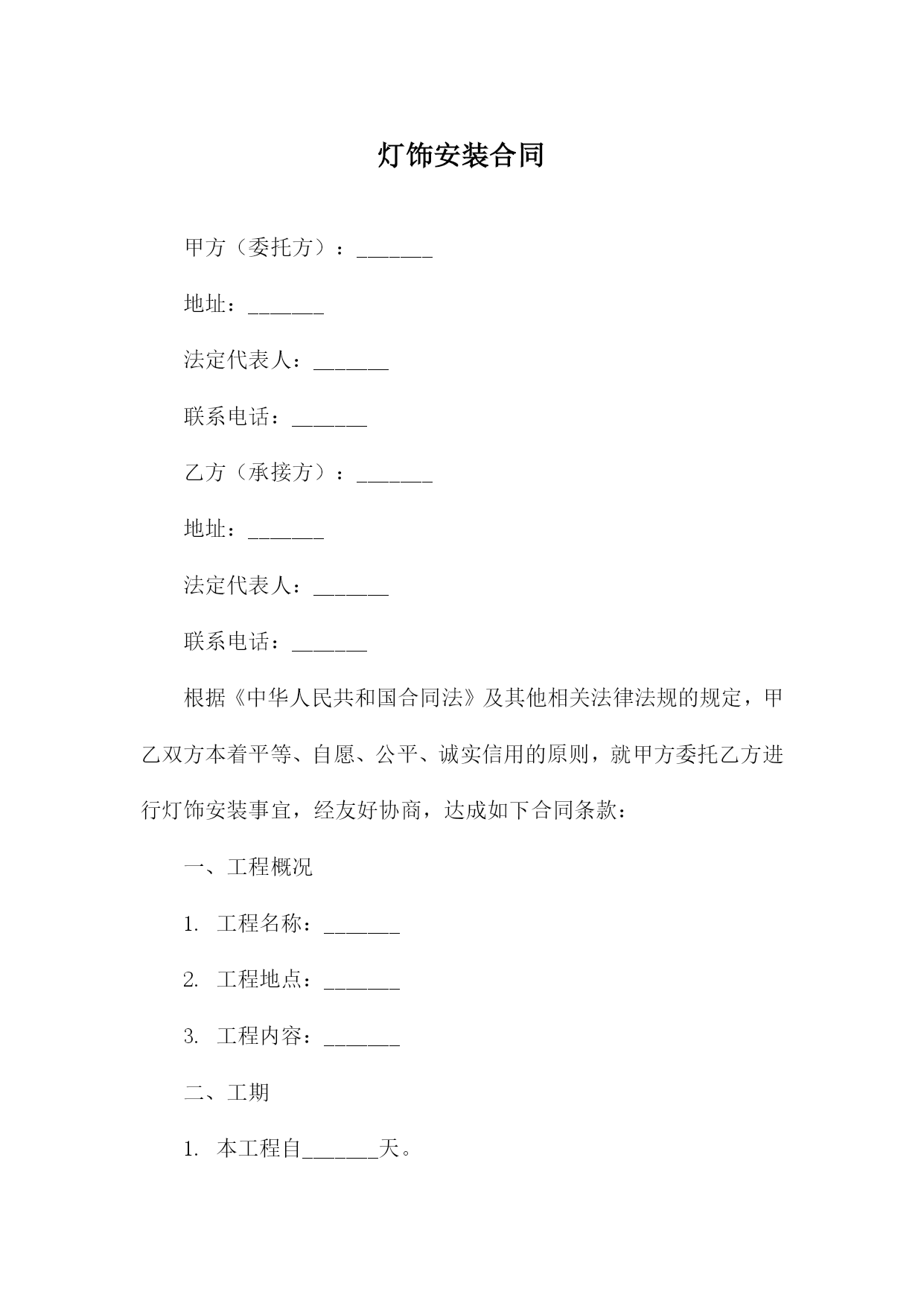 灯饰安装合同

甲方（委托方）：_______

地址：_______

法定代表人：_______

联系电话：_______

乙方（承接方）：_______

地址：_______

法定代表人：_______

联系电话：_______

根据《中华人民共和国合同法》及其他相关法律法规的规定，甲乙双方本着平等、自愿、公平、诚实信用的原则，就甲方委托乙方进行灯饰安装事宜，经友好协商，达成如下合同条款：

一、工程概况

1. 工程名称：_______

2. 工程地点：_______

3. 工程内容：_______

二、工期

1. 本工程自_______天。